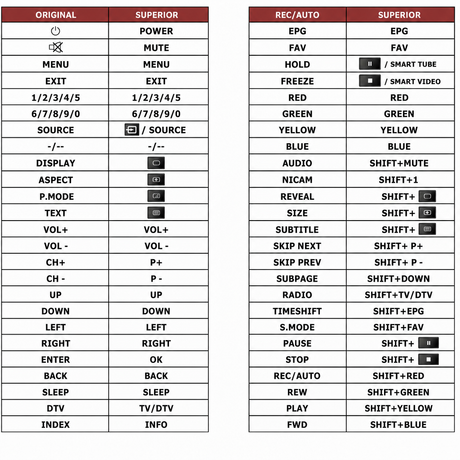 | ORIGINAL | SUPERIOR |
|---|---|
|  | POWER |
|  | MUTE |
| MENU | MENU |
| EXIT | EXIT |
| 1/2/3/4/5 | 1/2/3/4/5 |
| 6/7/8/9/0 | 6/7/8/9/0 |
| SOURCE | / SOURCE |
| -/-- | -/-- |
| DISPLAY |  |
| ASPECT |  |
| P.MODE |  |
| TEXT |  |
| VOL+ | VOL+ |
| VOL - | VOL - |
| CH+ | P+ |
| CH - | P - |
| UP | UP |
| DOWN | DOWN |
| LEFT | LEFT |
| RIGHT | RIGHT |
| ENTER | OK |
| BACK | BACK |
| SLEEP | SLEEP |
| DTV | TV/DTV |
| INDEX | INFO |

| REC/AUTO | SUPERIOR |
|---|---|
| EPG | EPG |
| FAV | FAV |
| HOLD | / SMART TUBE |
| FREEZE | / SMART VIDEO |
| RED | RED |
| GREEN | GREEN |
| YELLOW | YELLOW |
| BLUE | BLUE |
| AUDIO | SHIFT+MUTE |
| NICAM | SHIFT+1 |
| REVEAL | SHIFT+ |
| SIZE | SHIFT+ |
| SUBTITLE | SHIFT+ |
| SKIP NEXT | SHIFT+ P+ |
| SKIP PREV | SHIFT+ P - |
| SUBPAGE | SHIFT+DOWN |
| RADIO | SHIFT+TV/DTV |
| TIMESHIFT | SHIFT+EPG |
| S.MODE | SHIFT+FAV |
| PAUSE | SHIFT+ |
| STOP | SHIFT+ |
| REC/AUTO | SHIFT+RED |
| REW | SHIFT+GREEN |
| PLAY | SHIFT+YELLOW |
| FWD | SHIFT+BLUE |